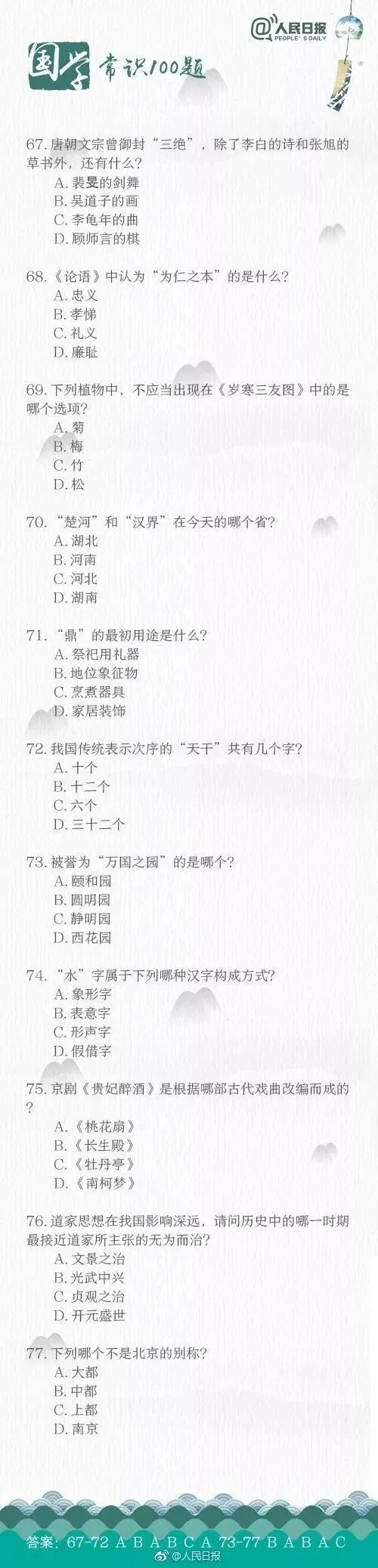 @人民日报 PEOPLE'S DAILY

国学常识100题

67.唐朝文宗曾御封“三绝”，除了李白的诗和张旭的草书外，还有什么?
A.裴旻的剑舞
B.吴道子的画
C.李龟年的曲
D.顾师言的棋

68.《论语》中认为“为仁之本”的是什么?
A.忠义
B.孝悌
C.礼义
D.廉耻

69.下列植物中，不应当出现在《岁寒三友图》中的是哪个选项?
A.菊
B.梅
C.竹
D.松

70.“楚河”和“汉界”在今天的哪个省?
A.湖北
B.河南
C.河北
D.湖南

71.“鼎”的最初用途是什么?
A.祭祀用礼器
B.地位象征物
C.烹煮器具
D.家居装饰

72.我国传统表示次序的“天干”共有几个字?
A.十个
B.十二个
C.六个
D.三十二个

73.被誉为“万国之园”的是哪个?
A.颐和园
B.圆明园
C.静明园
D.西花园

74.“水”字属于下列哪种汉字构成方式?
A.象形字
B.表意字
C.形声字
D.假借字

75.京剧《贵妃醉酒》是根据哪部古代戏曲改编而成的?
A.《桃花扇》
B.《长生殿》
C.《牡丹亭》
D.《南柯梦》

76.道家思想在我国影响深远，请问历史中的哪一时期最接近道家所主张的无为而治?
A.文景之治
B.光武中兴
C.贞观之治
D.开元盛世

77.下列哪个不是北京的别称?
A.大都
B.中都
C.上都
D.南京

答案：67-72 A B A B C A 73-77 B A B A C

@人民日报